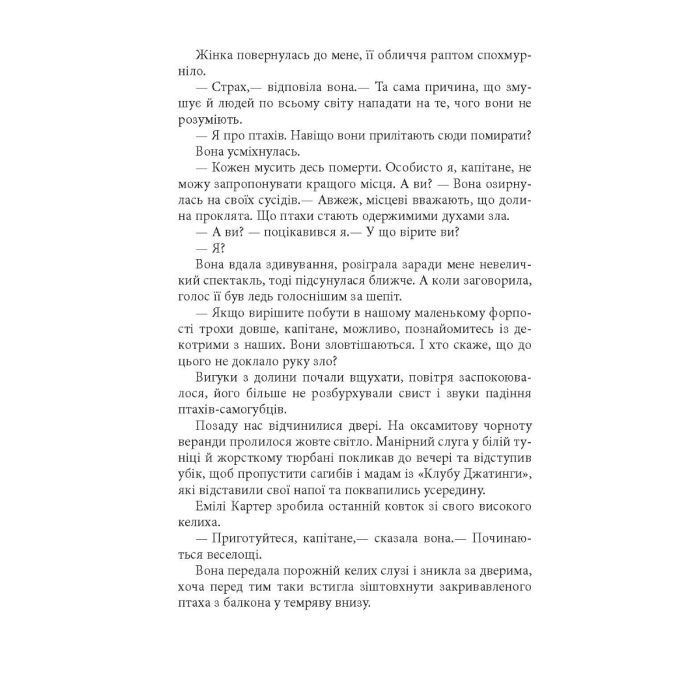 Жінка повернулась до мене, її обличчя раптом спохмурніло.

— Страх,— відповіла вона.— Та сама причина, що змушує й людей по всьому світу нападати на те, чого вони не розуміють.

— Я про птахів. Навіщо вони прилітають сюди помирати?

Вона усміхнулась.

— Кожен мусить десь померти. Особисто я, капітане, не можу запропонувати кращого місця. А ви? — Вона озирнулась на своїх сусідів.— Авжеж, місцеві вважають, що долина проклята. Що птахи стають одержимими духами зла.

— А ви? — поцікавився я.— У що вірите ви?

— Я?

Вона вдала здивування, розіграла заради мене невеличкий спектакль, тоді підсунулася ближче. А коли заговорила, голос її був ледь голоснішим за шепіт.

— Якщо вирішите побути в нашому маленькому форпості трохи довше, капітане, можливо, познайомитесь із декотрими з наших. Вони зловтішаються. І хто скаже, що до цього не доклало руку зло?

Вигуки з долини почали вщухати, повітря заспокоювалося, його більше не розбурхували свист і звуки падіння птахів-самогубців.

Позаду нас відчинилися двері. На оксамитову чорноту веранди пролилося жовте світло. Манірний слуга у білій туніці й жорсткому тюрбані покликав до вечері та відступив убік, щоб пропустити сагибів і мадам із «Клубу Джатинги», які відставили свої напої та поквапились усередину.

Емілі Картер зробила останній ковток зі свого високого келиха.

— Приготуйтеся, капітане,— сказала вона.— Починаються веселощі.

Вона передала порожній келих слузі і зникла за дверима, хоча перед тим таки встигла зіштовхнути закривавленого птаха з балкона у темряву внизу.